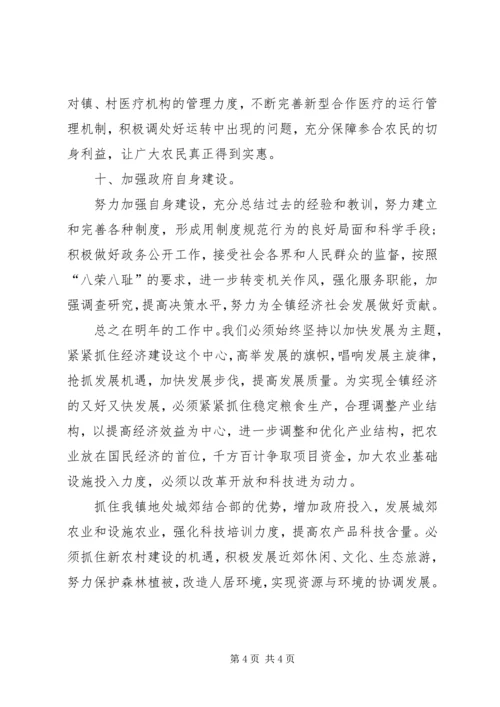 对镇、村医疗机构的管理力度，不断完善新型合作医疗的运行管理机制，积极调处好运转中出现的问题，充分保障参合农民的切身利益，让广大农民真正得到实惠。

十、加强政府自身建设。

努力加强自身建设，充分总结过去的经验和教训，努力建立和完善各种制度，形成用制度规范行为的良好局面和科学手段；积极做好政务公开工作，接受社会各界和人民群众的监督，按照“八荣八耻”的要求，进一步转变机关作风，强化服务职能，加强调查研究，提高决策水平，努力为全镇经济社会发展做好贡献。

总之在明年的工作中。我们必须始终坚持以加快发展为主题，紧紧抓住经济建设这个中心，高举发展的旗帜，唱响发展主旋律，抢抓发展机遇，加快发展步伐，提高发展质量。为实现全镇经济的又好又快发展，必须紧紧抓住稳定粮食生产，合理调整产业结构，以提高经济效益为中心，进一步调整和优化产业结构，把农业放在国民经济的首位，千方百计争取项目资金，加大农业基础设施投入力度，必须以改革开放和科技进为动力。

抓住我镇地处城郊结合部的优势，增加政府投入，发展城郊农业和设施农业，强化科技培训力度，提高农产品科技含量。必须抓住新农村建设的机遇，积极发展近郊休闲、文化、生态旅游，努力保护森林植被，改造人居环境，实现资源与环境的协调发展。

第 4 页 共 4 页